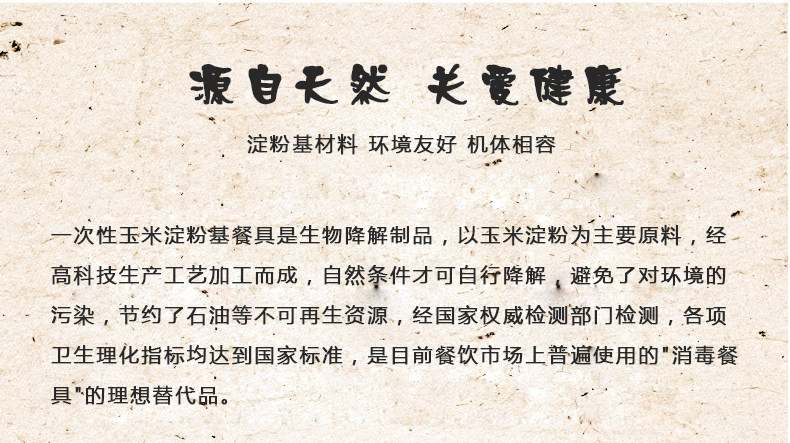 源自天然 关爱健康

淀粉基材料 环境友好 机体相容

一次性玉米淀粉基餐具是生物降解制品，以玉米淀粉为主要原料，经高科技生产工艺加工而成，自然条件才可自行降解，避免了对环境的污染，节约了石油等不可再生资源，经国家权威检测部门检测，各项卫生理化指标均达到国家标准，是目前餐饮市场上普遍使用的“消毒餐具”的理想替代品。